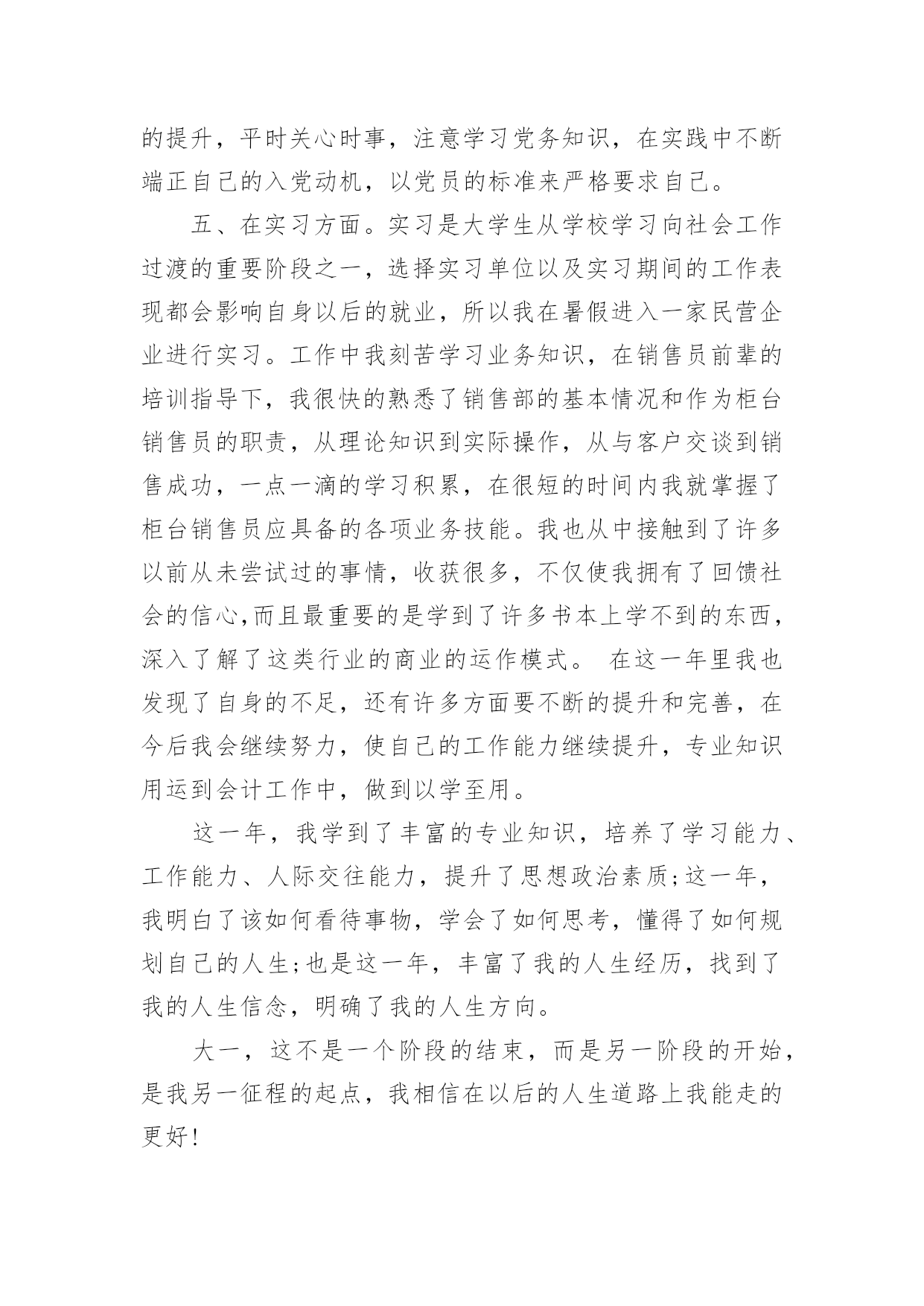 的提升，平时关心时事，注意学习党务知识，在实践中不断端正自己的入党动机，以党员的标准来严格要求自己。

五、在实习方面。实习是大学生从学校学习向社会工作过渡的重要阶段之一，选择实习单位以及实习期间的工作表现都会影响自身以后的就业，所以我在暑假进入一家民营企业进行实习。工作中我刻苦学习业务知识，在销售员前辈的培训指导下，我很快的熟悉了销售部的基本情况和作为柜台销售员的职责，从理论知识到实际操作，从与客户交谈到销售成功，一点一滴的学习积累，在很短的时间内我就掌握了柜台销售员应具备的各项业务技能。我也从中接触到了许多以前从未尝试过的事情，收获很多，不仅使我拥有了回馈社会的信心,而且最重要的是学到了许多书本上学不到的东西，深入了解了这类行业的商业的运作模式。 在这一年里我也发现了自身的不足，还有许多方面要不断的提升和完善，在今后我会继续努力，使自己的工作能力继续提升，专业知识用运到会计工作中，做到以学至用。

这一年，我学到了丰富的专业知识，培养了学习能力、工作能力、人际交往能力，提升了思想政治素质;这一年，我明白了该如何看待事物，学会了如何思考，懂得了如何规划自己的人生;也是这一年，丰富了我的人生经历，找到了我的人生信念，明确了我的人生方向。

大一，这不是一个阶段的结束，而是另一阶段的开始，是我另一征程的起点，我相信在以后的人生道路上我能走的更好!